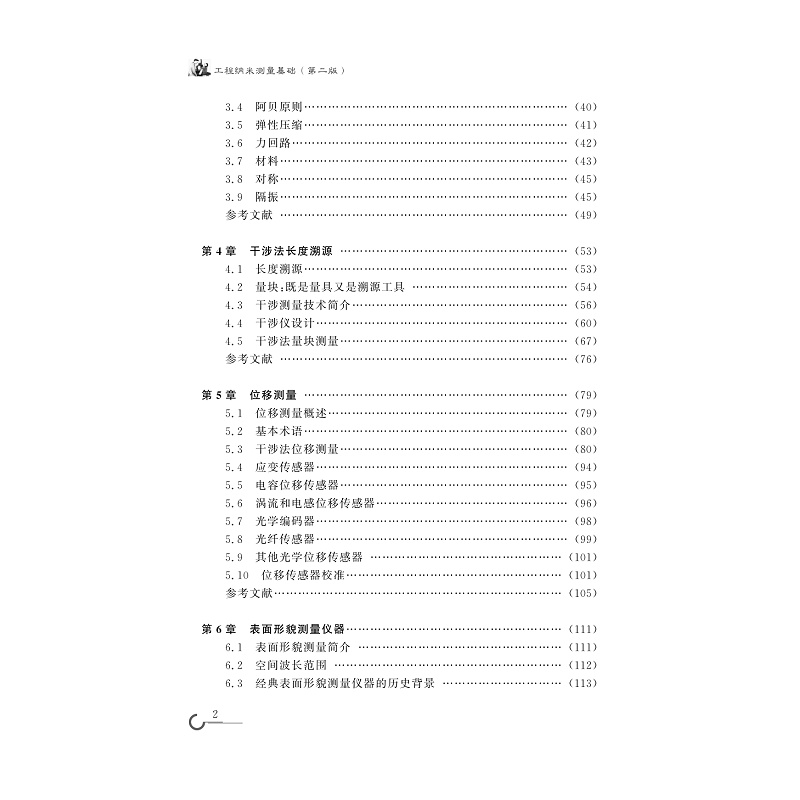 工程纳米测量基础（第二版）

3.4 阿贝原则 (40)
3.5 弹性压缩 (41)
3.6 力回路 (42)
3.7 材料 (43)
3.8 对称 (45)
3.9 隔振 (45)
参考文献 (49)

第4章 干涉法长度溯源 (53)
4.1 长度溯源 (53)
4.2 量块:既是量具又是溯源工具 (54)
4.3 干涉测量技术简介 (56)
4.4 干涉仪设计 (60)
4.5 干涉法量块测量 (67)
参考文献 (76)

第5章 位移测量 (79)
5.1 位移测量概述 (79)
5.2 基本术语 (80)
5.3 干涉法位移测量 (80)
5.4 应变传感器 (94)
5.5 电容位移传感器 (95)
5.6 涡流和电感位移传感器 (96)
5.7 光学编码器 (98)
5.8 光纤传感器 (99)
5.9 其他光学位移传感器 (101)
5.10 位移传感器校准 (101)
参考文献 (105)

第6章 表面形貌测量仪器 (111)
6.1 表面形貌测量简介 (111)
6.2 空间波长范围 (112)
6.3 经典表面形貌测量仪器的历史背景 (113)

2